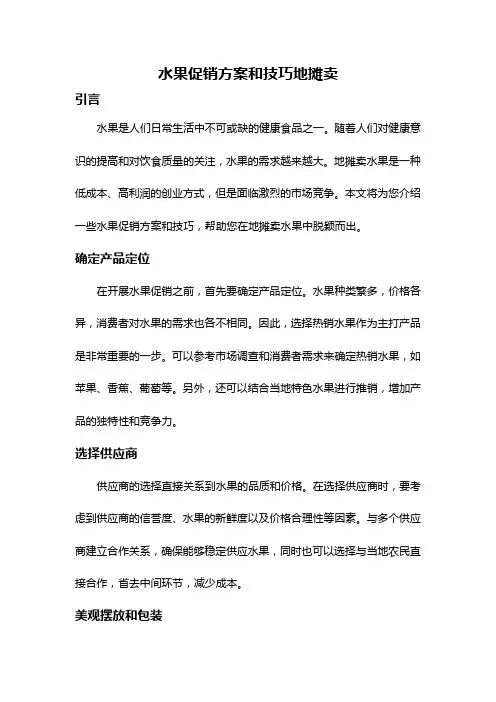 水果促销方案和技巧地摊卖

引言

水果是人们日常生活中不可或缺的健康食品之一。随着人们对健康意识的提高和对饮食质量的关注，水果的需求越来越大。地摊卖水果是一种低成本、高利润的创业方式，但是面临激烈的市场竞争。本文将为您介绍一些水果促销方案和技巧，帮助您在地摊卖水果中脱颖而出。

确定产品定位

在开展水果促销之前，首先要确定产品定位。水果种类繁多，价格各异，消费者对水果的需求也各不相同。因此，选择热销水果作为主打产品是非常重要的一步。可以参考市场调查和消费者需求来确定热销水果，如苹果、香蕉、葡萄等。另外，还可以结合当地特色水果进行推销，增加产品的独特性和竞争力。

选择供应商

供应商的选择直接关系到水果的品质和价格。在选择供应商时，要考虑到供应商的信誉度、水果的新鲜度以及价格合理性等因素。与多个供应商建立合作关系，确保能够稳定供应水果，同时也可以选择与当地农民直接合作，省去中间环节，减少成本。

美观摆放和包装